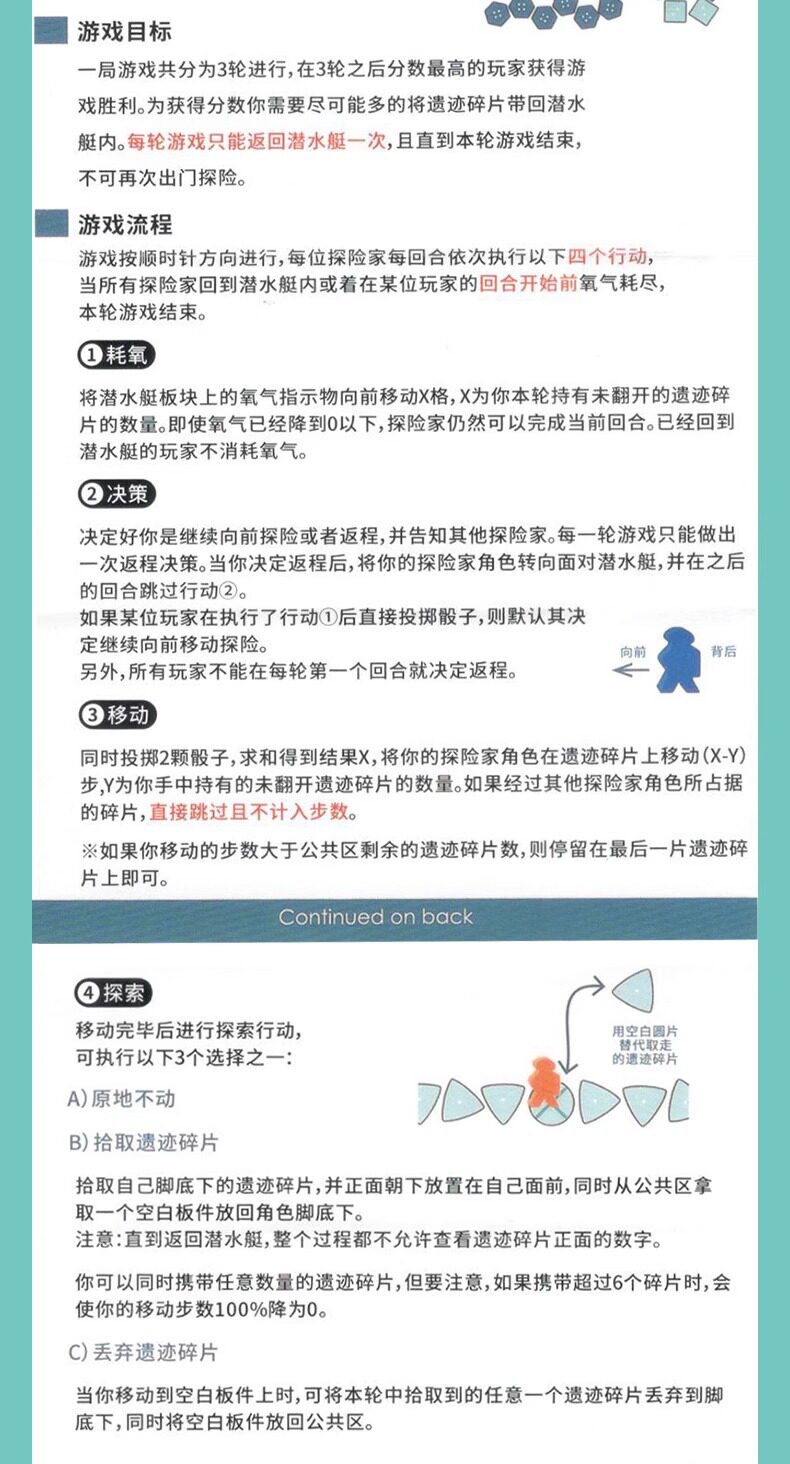 游戏目标

一局游戏共分为3轮进行，在3轮之后分数最高的玩家获得游戏胜利。为获得分数你需要尽可能多的将遗迹碎片带回潜水艇内。每轮游戏只能返回潜水艇一次，且直到本轮游戏结束，不可再次出门探险。

游戏流程

游戏按顺时针方向进行，每位探险家每回合依次执行以下四个行动，当所有探险家回到潜水艇内或着在某位玩家的回合开始前氧气耗尽，本轮游戏结束。

①耗氧

将潜水艇板块上的氧气指示物向前移动X格，X为你本轮持有未翻开的遗迹碎片的数量。即使氧气已经降到0以下，探险家仍然可以完成当前回合。已经回到潜水艇的玩家不消耗氧气。

②决策

决定好你是继续向前探险或者返程，并告知其他探险家。每一轮游戏只能做出一次返程决策。当你决定返程后，将你的探险家角色转向面对潜水艇，并在之后的回合跳过行动②。
如果某位玩家在执行了行动①后直接投掷骰子，则默认其决定继续向前移动探险。
另外，所有玩家不能在每轮第一个回合就决定返程。

向前 背后

③移动

同时投掷2颗骰子，求和得到结果X，将你的探险家角色在遗迹碎片上移动（X-Y）步，Y为你手中持有的未翻开遗迹碎片的数量。如果经过其他探险家角色所占据的碎片，直接跳过且不计入步数。

※如果你移动的步数大于公共区剩余的遗迹碎片数，则停留在最后一片遗迹碎片上即可。

Continued on back

④探索

移动完毕后进行探索行动，可执行以下3个选择之一：

用空白圆片替代取走的遗迹碎片

A）原地不动

B）拾取遗迹碎片

拾取自己脚底下的遗迹碎片，并正面朝下放置在自己面前，同时从公共区拿取一个空白板件放回角色脚底下。
注意：直到返回潜水艇，整个过程都不允许查看遗迹碎片正面的数字。

你可以同时携带任意数量的遗迹碎片，但要注意，如果携带超过6个碎片时，会使你的移动步数100%降为0。

C）丢弃遗迹碎片

当你移动到空白板件上时，可将本轮中拾取到的任意一个遗迹碎片丢弃到脚底下，同时将空白板件放回公共区。